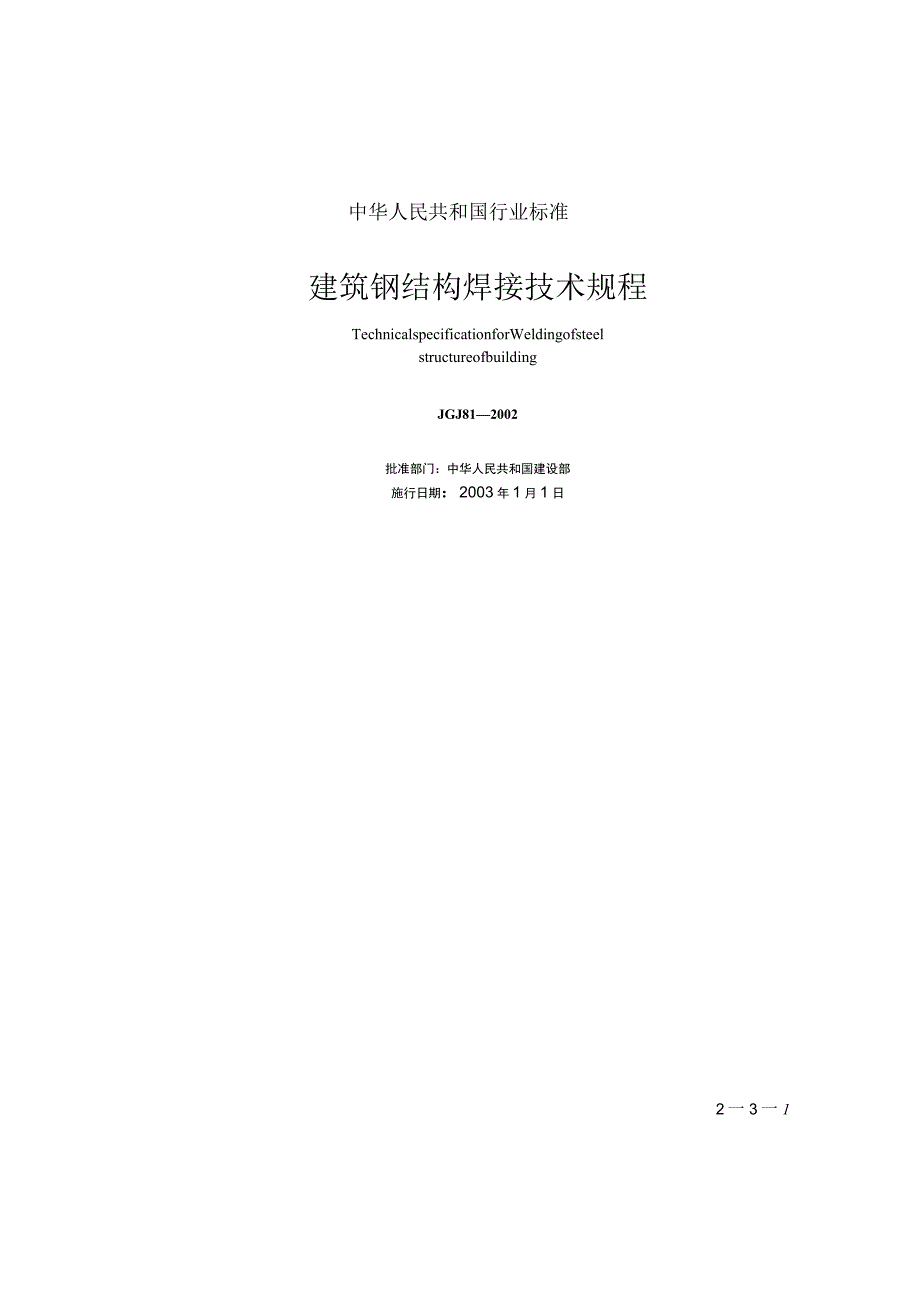 中华人民共和国行业标准

建筑钢结构焊接技术规程

TechnicalspecificationforWeldingofsteel structureofbuilding

JGJ81—2002

批准部门：中华人民共和国建设部
施行日期：2003年1月1日

2一3一1